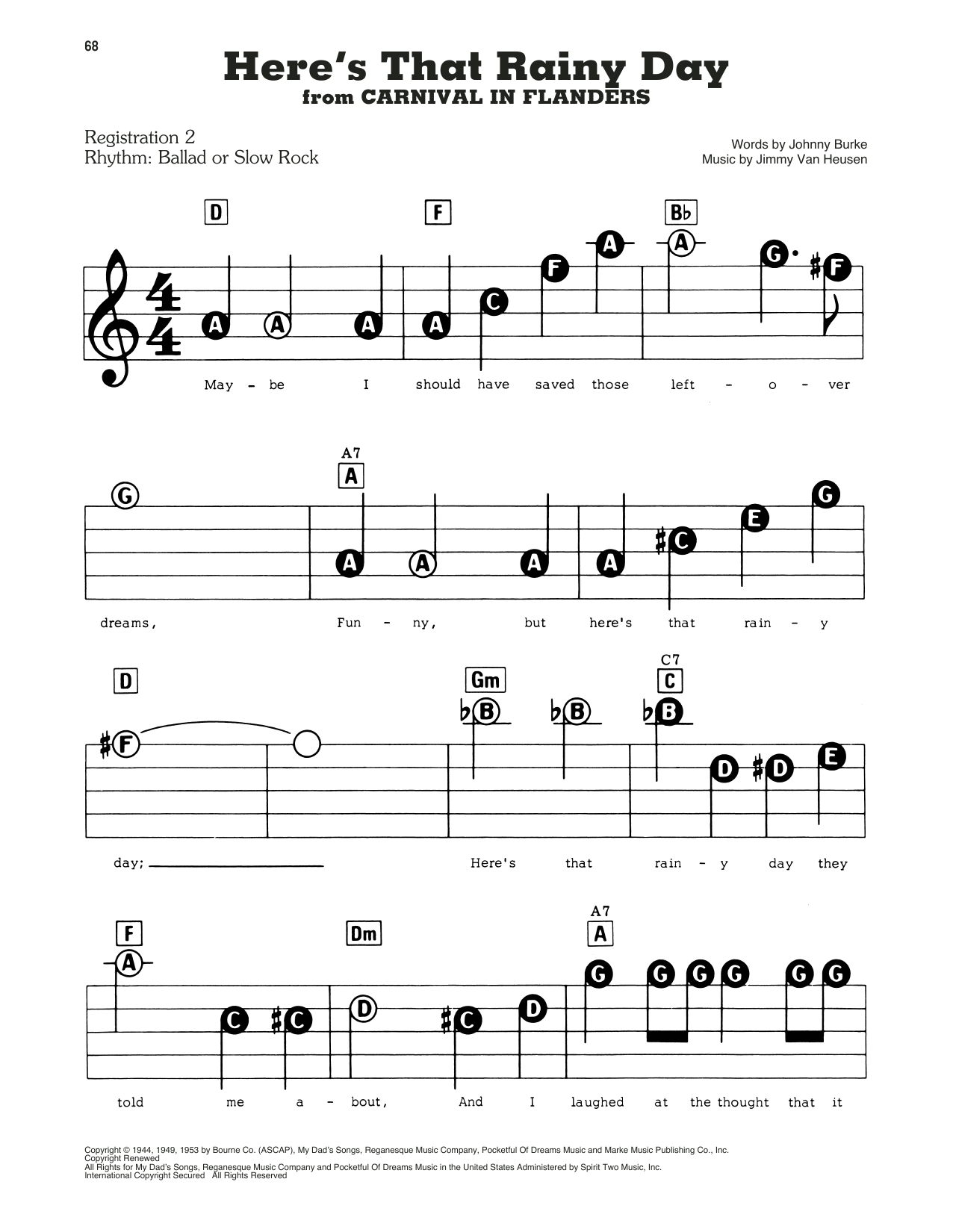 68

Here's That Rainy Day
from CARNIVAL IN FLANDERS

Registration 2
Rhythm: Ballad or Slow Rock

Words by Johnny Burke
Music by Jimmy Van Heusen

D F B♭

A A A A C F A A G ♯F

May - be I should have saved those left - o - ver

A7
A

G A A A A ♯C E G

dreams, Fun - ny, but here's that rain - y

D Gm C7 C

♯F ♭B ♭B ♭B D ♯D E

day; Here's that rain - y day they

F Dm A7 A

A C ♯C D ♯C D G G G G G G

told me a - bout, And I laughed at the thought that it

Copyright © 1944, 1949, 1953 by Bourne Co. (ASCAP), My Dad's Songs, Reganesque Music Company, Pocketful Of Dreams Music and Marke Music Publishing Co., Inc.
Copyright Renewed
All Rights for My Dad's Songs, Reganesque Music Company and Pocketful Of Dreams Music in the United States Administered by Spirit Two Music, Inc.
International Copyright Secured All Rights Reserved